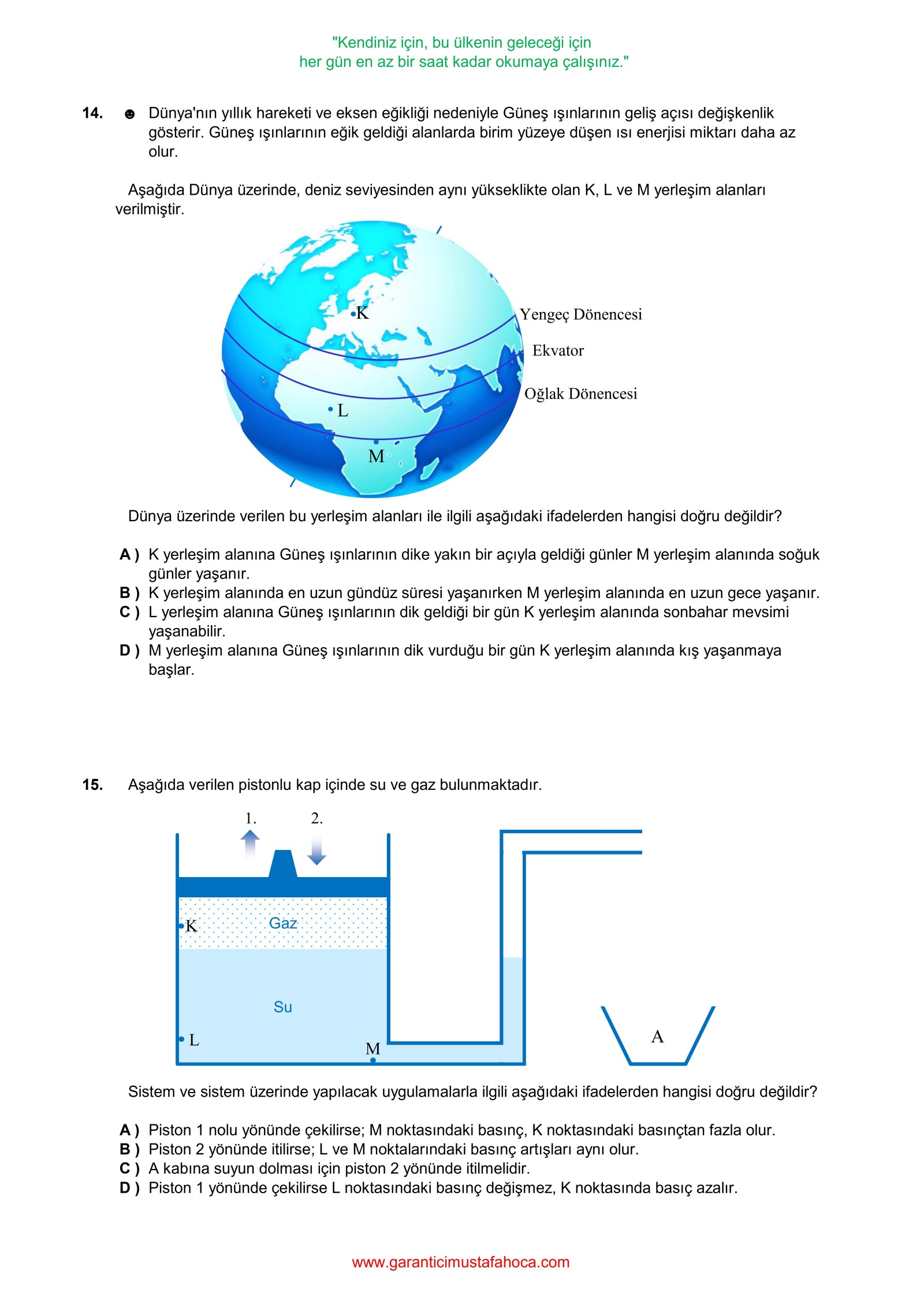 "Kendiniz için, bu ülkenin geleceği için
her gün en az bir saat kadar okumaya çalışınız."

14. ☻ Dünya'nın yıllık hareketi ve eksen eğikliği nedeniyle Güneş ışınlarının geliş açısı değişkenlik gösterir. Güneş ışınlarının eğik geldiği alanlarda birim yüzeye düşen ısı enerjisi miktarı daha az olur.

Aşağıda Dünya üzerinde, deniz seviyesinden aynı yükseklikte olan K, L ve M yerleşim alanları verilmiştir.

K
Yengeç Dönencesi
Ekvator
Oğlak Dönencesi
L
M

Dünya üzerinde verilen bu yerleşim alanları ile ilgili aşağıdaki ifadelerden hangisi doğru değildir?

A ) K yerleşim alanına Güneş ışınlarının dike yakın bir açıyla geldiği günler M yerleşim alanında soğuk günler yaşanır.
B ) K yerleşim alanında en uzun gündüz süresi yaşanırken M yerleşim alanında en uzun gece yaşanır.
C ) L yerleşim alanına Güneş ışınlarının dik geldiği bir gün K yerleşim alanında sonbahar mevsimi yaşanabilir.
D ) M yerleşim alanına Güneş ışınlarının dik vurduğu bir gün K yerleşim alanında kış yaşanmaya başlar.

15. Aşağıda verilen pistonlu kap içinde su ve gaz bulunmaktadır.

1.
2.
K
Gaz
Su
L
M
A

Sistem ve sistem üzerinde yapılacak uygulamalarla ilgili aşağıdaki ifadelerden hangisi doğru değildir?

A ) Piston 1 nolu yönünde çekilirse; M noktasındaki basınç, K noktasındaki basınçtan fazla olur.
B ) Piston 2 yönünde itilirse; L ve M noktalarındaki basınç artışları aynı olur.
C ) A kabına suyun dolması için piston 2 yönünde itilmelidir.
D ) Piston 1 yönünde çekilirse L noktasındaki basınç değişmez, K noktasında basıç azalır.

www.garanticimustafahoca.com